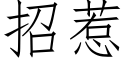 招惹